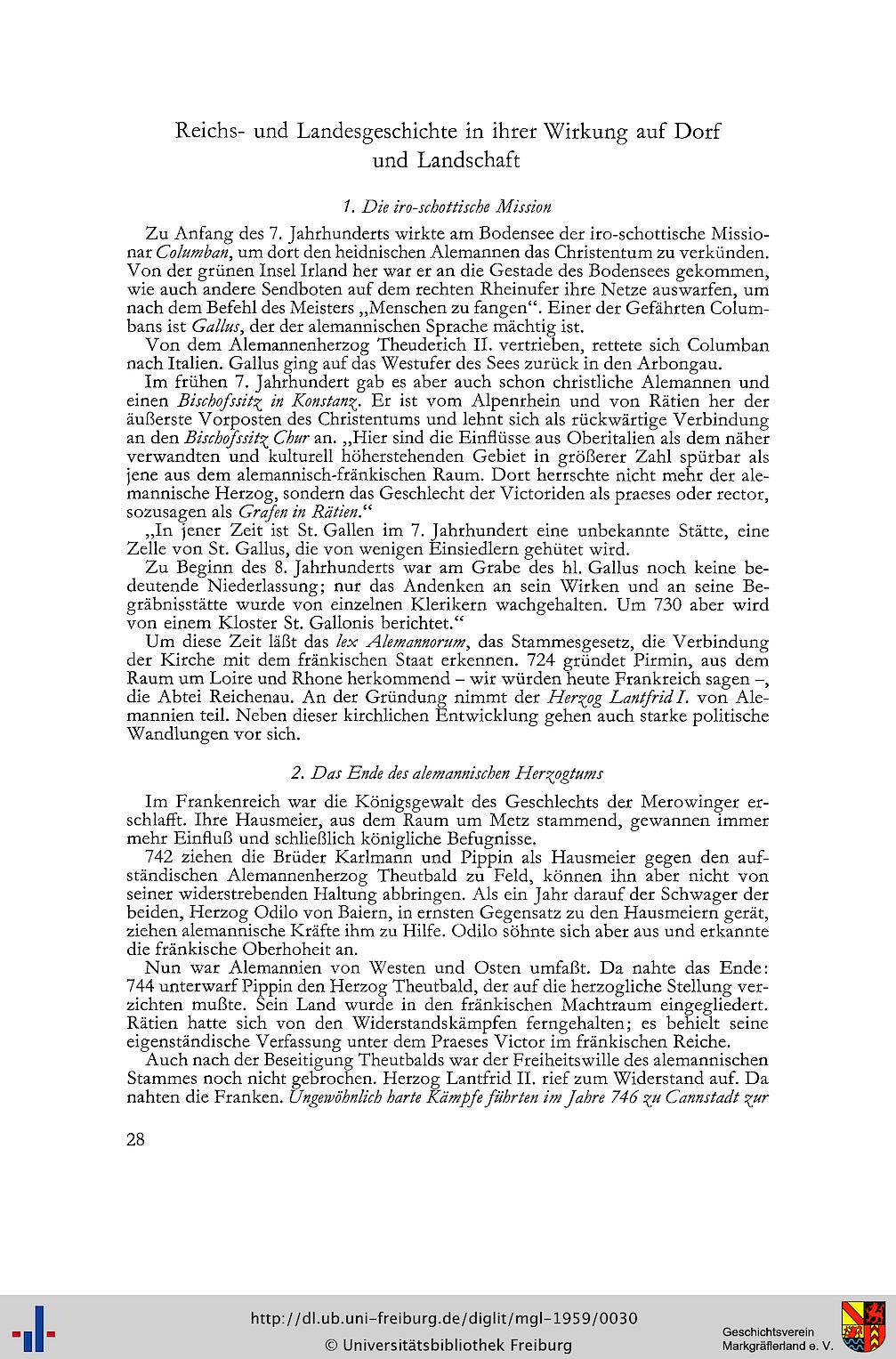 Reichs- und Landesgeschichte in ihrer Wirkung auf Dorf und Landschaft

1. Die iro-schottische Mission

Zu Anfang des 7. Jahrhunderts wirkte am Bodensee der iro-schottische Missionar Columban, um dort den heidnischen Alemannen das Christentum zu verkünden. Von der grünen Insel Irland her war er an die Gestade des Bodensees gekommen, wie auch andere Sendboten auf dem rechten Rheinufer ihre Netze auswarfen, um nach dem Befehl des Meisters „Menschen zu fangen". Einer der Gefährten Columbans ist Gallus, der der alemannischen Sprache mächtig ist.

Von dem Alemannenherzog Theuderich II. vertrieben, rettete sich Columban nach Italien. Gallus ging auf das Westufer des Sees zurück in den Arbongau.

Im frühen 7. Jahrhundert gab es aber auch schon christliche Alemannen und einen Bischofssitz in Konstanz. Er ist vom Alpenrhein und von Rätien her der äußerste Vorposten des Christentums und lehnt sich als rückwärtige Verbindung an den Bischofssitz Chur an. „Hier sind die Einflüsse aus Oberitalien als dem näher verwandten und kulturell höherstehenden Gebiet in größerer Zahl spürbar als jene aus dem alemannisch-fränkischen Raum. Dort herrschte nicht mehr der alemannische Herzog, sondern das Geschlecht der Victoriden als praeses oder rector, sozusagen als Grafen in Rätien."

„In jener Zeit ist St. Gallen im 7. Jahrhundert eine unbekannte Stätte, eine Zelle von St. Gallus, die von wenigen Einsiedlern gehütet wird.

Zu Beginn des 8. Jahrhunderts war am Grabe des hl. Gallus noch keine bedeutende Niederlassung; nur das Andenken an sein Wirken und an seine Begräbnisstätte wurde von einzelnen Klerikern wachgehalten. Um 730 aber wird von einem Kloster St. Gallonis berichtet."

Um diese Zeit läßt das lex Alemannorum, das Stammesgesetz, die Verbindung der Kirche mit dem fränkischen Staat erkennen. 724 gründet Pirmin, aus dem Raum um Loire und Rhone herkommend – wir würden heute Frankreich sagen –, die Abtei Reichenau. An der Gründung nimmt der Herzog Lantfrid I. von Alemannien teil. Neben dieser kirchlichen Entwicklung gehen auch starke politische Wandlungen vor sich.

2. Das Ende des alemannischen Herzogtums

Im Frankenreich war die Königsgewalt des Geschlechts der Merowinger erschlafft. Ihre Hausmeier, aus dem Raum um Metz stammend, gewannen immer mehr Einfluß und schließlich königliche Befugnisse.

742 ziehen die Brüder Karlmann und Pippin als Hausmeier gegen den aufständischen Alemannenherzog Theutbald zu Feld, können ihn aber nicht von seiner widerstrebenden Haltung abbringen. Als ein Jahr darauf der Schwager der beiden, Herzog Odilo von Baiern, in ernsten Gegensatz zu den Hausmeiern gerät, ziehen alemannische Kräfte ihm zu Hilfe. Odilo söhnte sich aber aus und erkannte die fränkische Oberhoheit an.

Nun war Alemannien von Westen und Osten umfaßt. Da nahte das Ende: 744 unterwarf Pippin den Herzog Theutbald, der auf die herzogliche Stellung verzichten mußte. Sein Land wurde in den fränkischen Machtraum eingegliedert. Rätien hatte sich von den Widerstandskämpfen ferngehalten; es behielt seine eigenständische Verfassung unter dem Praeses Victor im fränkischen Reiche.

Auch nach der Beseitigung Theutbalds war der Freiheitswille des alemannischen Stammes noch nicht gebrochen. Herzog Lantfrid II. rief zum Widerstand auf. Da nahten die Franken. Ungewöhnlich harte Kämpfe führten im Jahre 746 zu Cannstadt zur

28

http://dl.ub.uni-freiburg.de/diglit/mgl-1959/0030
© Universitätsbibliothek Freiburg

Geschichtsverein Markgräflerland e. V.